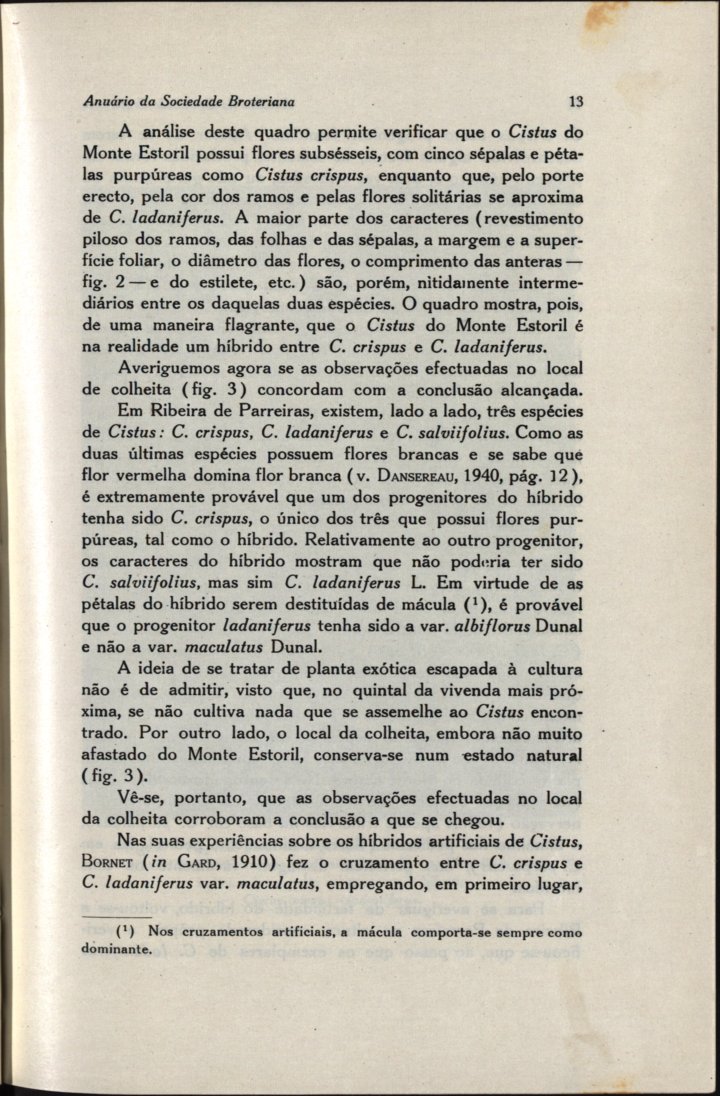 Anuário da Sociedade Broteriana 13

A análise deste quadro permite verificar que o Cistus do Monte Estoril possui flores subsésseis, com cinco sépalas e pétalas purpúreas como Cistus crispus, enquanto que, pelo porte erecto, pela cor dos ramos e pelas flores solitárias se aproxima de C. ladaniferus. A maior parte dos caracteres (revestimento piloso dos ramos, das folhas e das sépalas, a margem e a superfície foliar, o diâmetro das flores, o comprimento das anteras — fig. 2 — e do estilete, etc.) são, porém, nitidamente intermediários entre os daquelas duas espécies. O quadro mostra, pois, de uma maneira flagrante, que o Cistus do Monte Estoril é na realidade um híbrido entre C. crispus e C. ladaniferus.

Averiguemos agora se as observações efectuadas no local de colheita (fig. 3) concordam com a conclusão alcançada.

Em Ribeira de Parreiras, existem, lado a lado, três espécies de Cistus: C. crispus, C. ladaniferus e C. salviifolius. Como as duas últimas espécies possuem flores brancas e se sabe que flor vermelha domina flor branca (v. Dansereau, 1940, pág. 12), é extremamente provável que um dos progenitores do híbrido tenha sido C. crispus, o único dos três que possui flores purpúreas, tal como o híbrido. Relativamente ao outro progenitor, os caracteres do híbrido mostram que não poderia ter sido C. salviifolius, mas sim C. ladaniferus L. Em virtude de as pétalas do híbrido serem destituídas de mácula ($^1$), é provável que o progenitor ladaniferus tenha sido a var. albiflorus Dunal e não a var. maculatus Dunal.

A ideia de se tratar de planta exótica escapada à cultura não é de admitir, visto que, no quintal da vivenda mais próxima, se não cultiva nada que se assemelhe ao Cistus encontrado. Por outro lado, o local da colheita, embora não muito afastado do Monte Estoril, conserva-se num estado natural (fig. 3).

Vê-se, portanto, que as observações efectuadas no local da colheita corroboram a conclusão a que se chegou.

Nas suas experiências sobre os híbridos artificiais de Cistus, Bornet (in Gard, 1910) fez o cruzamento entre C. crispus e C. ladaniferus var. maculatus, empregando, em primeiro lugar,

($^1$) Nos cruzamentos artificiais, a mácula comporta-se sempre como dominante.